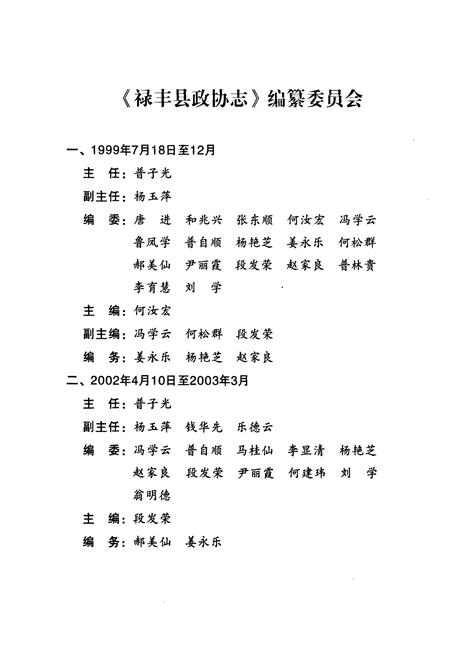 《禄丰县政协志》编纂委员会

一、1999年7月18日至12月

主　任：普子光

副主任：杨玉萍

编　委：唐　进　和兆兴　张东顺　何汝宏　冯学云　鲁凤学　普自顺　杨艳芝　姜永乐　何松群　郝美仙　尹丽霞　段发荣　赵家良　普林贵　李育慧　刘　学

主　编：何汝宏

副主编：冯学云　何松群　段发荣

编　务：姜永乐　杨艳芝　赵家良

二、2002年4月10日至2003年3月

主　任：普子光

副主任：杨玉萍　钱华先　乐德云

编　委：冯学云　普自顺　马桂仙　李显清　杨艳芝　赵家良　段发荣　尹丽霞　何建玮　刘　学　翁明德

主　编：段发荣

编　务：郝美仙　姜永乐